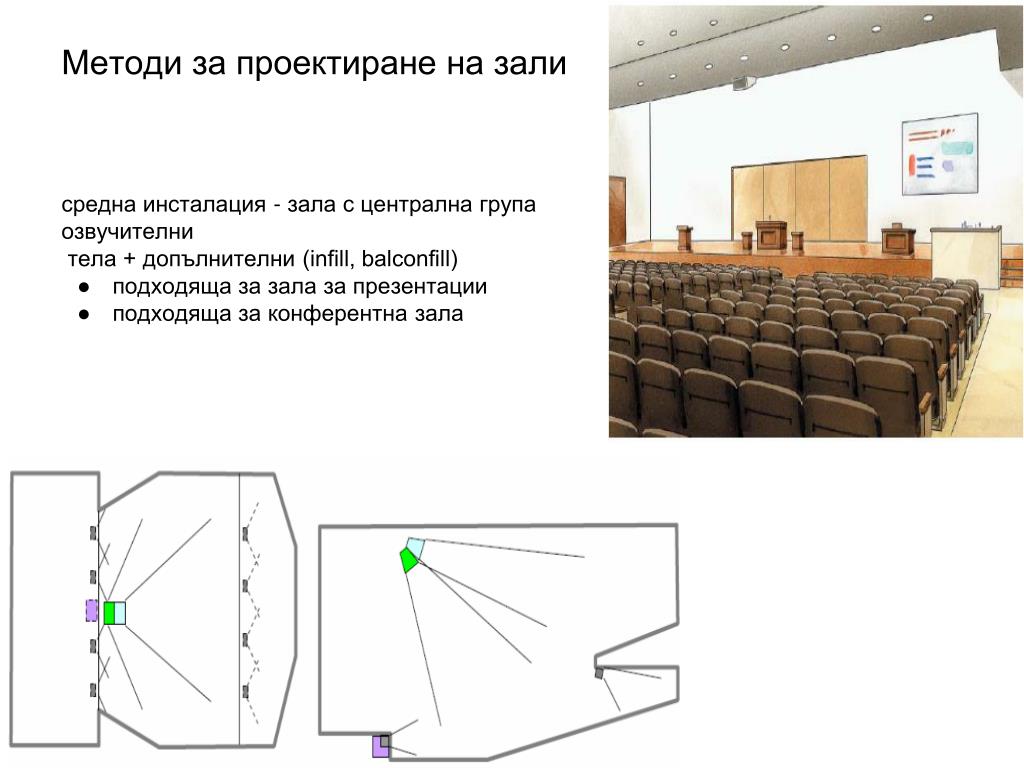 Методи за проектиране на зали

средна инсталация - зала с централна група озвучителни
тела + допълнителни (infill, balconfill)
● подходяща за зала за презентации
● подходяща за конферентна зала